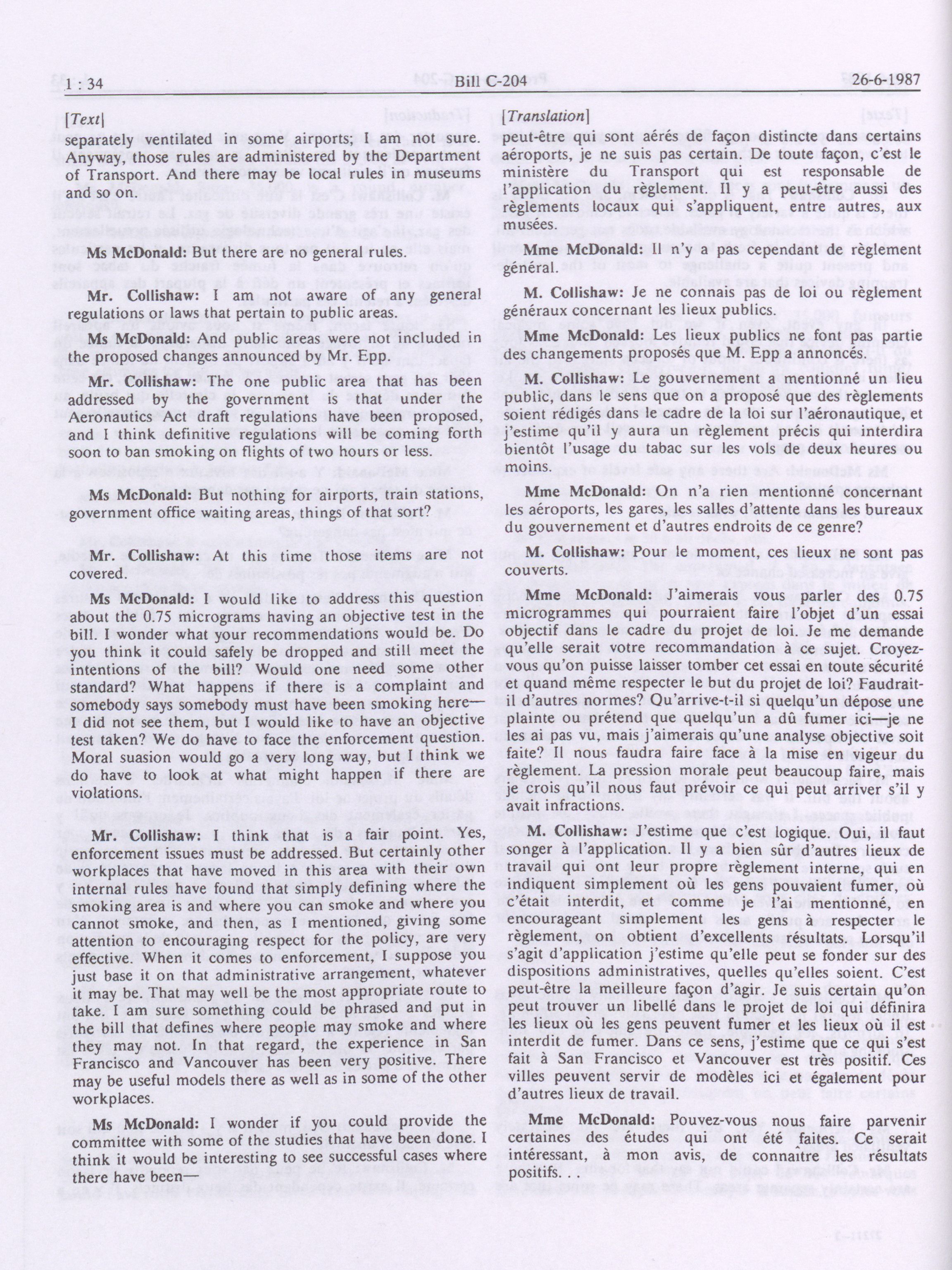 1 : 34 Bill C-204 26-6-1987

[Text]

separately ventilated in some airports; I am not sure. Anyway, those rules are administered by the Department of Transport. And there may be local rules in museums and so on.

Ms McDonald: But there are no general rules.

Mr. Collishaw: I am not aware of any general regulations or laws that pertain to public areas.

Ms McDonald: And public areas were not included in the proposed changes announced by Mr. Epp.

Mr. Collishaw: The one public area that has been addressed by the government is that under the Aeronautics Act draft regulations have been proposed, and I think definitive regulations will be coming forth soon to ban smoking on flights of two hours or less.

Ms McDonald: But nothing for airports, train stations, government office waiting areas, things of that sort?

Mr. Collishaw: At this time those items are not covered.

Ms McDonald: I would like to address this question about the 0.75 micrograms having an objective test in the bill. I wonder what your recommendations would be. Do you think it could safely be dropped and still meet the intentions of the bill? Would one need some other standard? What happens if there is a complaint and somebody says somebody must have been smoking here—I did not see them, but I would like to have an objective test taken? We do have to face the enforcement question. Moral suasion would go a very long way, but I think we do have to look at what might happen if there are violations.

Mr. Collishaw: I think that is a fair point. Yes, enforcement issues must be addressed. But certainly other workplaces that have moved in this area with their own internal rules have found that simply defining where the smoking area is and where you can smoke and where you cannot smoke, and then, as I mentioned, giving some attention to encouraging respect for the policy, are very effective. When it comes to enforcement, I suppose you just base it on that administrative arrangement, whatever it may be. That may well be the most appropriate route to take. I am sure something could be phrased and put in the bill that defines where people may smoke and where they may not. In that regard, the experience in San Francisco and Vancouver has been very positive. There may be useful models there as well as in some of the other workplaces.

Ms McDonald: I wonder if you could provide the committee with some of the studies that have been done. I think it would be interesting to see successful cases where there have been—

[Translation]

peut-être qui sont aérés de façon distincte dans certains aéroports, je ne suis pas certain. De toute façon, c'est le ministère du Transport qui est responsable de l'application du règlement. Il y a peut-être aussi des règlements locaux qui s'appliquent, entre autres, aux musées.

Mme McDonald: Il n'y a pas cependant de règlement général.

M. Collishaw: Je ne connais pas de loi ou règlement généraux concernant les lieux publics.

Mme McDonald: Les lieux publics ne font pas partie des changements proposés que M. Epp a annoncés.

M. Collishaw: Le gouvernement a mentionné un lieu public, dans le sens que on a proposé que des règlements soient rédigés dans le cadre de la loi sur l'aéronautique, et j'estime qu'il y aura un règlement précis qui interdira bientôt l'usage du tabac sur les vols de deux heures ou moins.

Mme McDonald: On n'a rien mentionné concernant les aéroports, les gares, les salles d'attente dans les bureaux du gouvernement et d'autres endroits de ce genre?

M. Collishaw: Pour le moment, ces lieux ne sont pas couverts.

Mme McDonald: J'aimerais vous parler des 0.75 microgrammes qui pourraient faire l'objet d'un essai objectif dans le cadre du projet de loi. Je me demande qu'elle serait votre recommandation à ce sujet. Croyez-vous qu'on puisse laisser tomber cet essai en toute sécurité et quand même respecter le but du projet de loi? Faudrait-il d'autres normes? Qu'arrive-t-il si quelqu'un dépose une plainte ou prétend que quelqu'un a dû fumer ici—je ne les ai pas vu, mais j'aimerais qu'une analyse objective soit faite? Il nous faudra faire face à la mise en vigeur du règlement. La pression morale peut beaucoup faire, mais je crois qu'il nous faut prévoir ce qui peut arriver s'il y avait infractions.

M. Collishaw: J'estime que c'est logique. Oui, il faut songer à l'application. Il y a bien sûr d'autres lieux de travail qui ont leur propre règlement interne, qui en indiquent simplement où les gens pouvaient fumer, où c'était interdit, et comme je l'ai mentionné, en encourageant simplement les gens à respecter le règlement, on obtient d'excellents résultats. Lorsqu'il s'agit d'application j'estime qu'elle peut se fonder sur des dispositions administratives, quelles qu'elles soient. C'est peut-être la meilleure façon d'agir. Je suis certain qu'on peut trouver un libellé dans le projet de loi qui définira les lieux où les gens peuvent fumer et les lieux où il est interdit de fumer. Dans ce sens, j'estime que ce qui s'est fait à San Francisco et Vancouver est très positif. Ces villes peuvent servir de modèles ici et également pour d'autres lieux de travail.

Mme McDonald: Pouvez-vous nous faire parvenir certaines des études qui ont été faites. Ce serait intéressant, à mon avis, de connaître les résultats positifs. . .